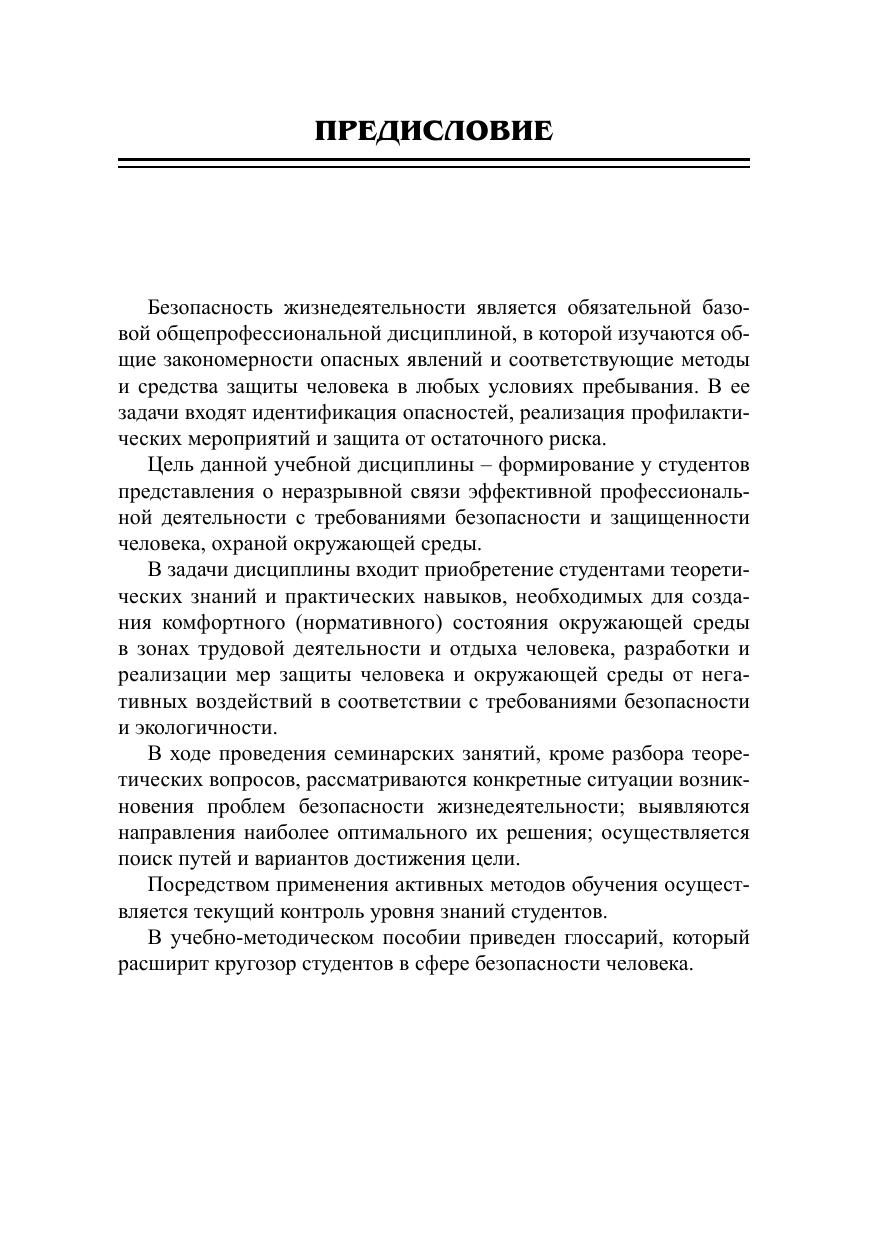 ПРЕДИСЛОВИЕ

Безопасность жизнедеятельности является обязательной базовой общепрофессиональной дисциплиной, в которой изучаются общие закономерности опасных явлений и соответствующие методы и средства защиты человека в любых условиях пребывания. В ее задачи входят идентификация опасностей, реализация профилактических мероприятий и защита от остаточного риска.

Цель данной учебной дисциплины – формирование у студентов представления о неразрывной связи эффективной профессиональной деятельности с требованиями безопасности и защищенности человека, охраной окружающей среды.

В задачи дисциплины входит приобретение студентами теоретических знаний и практических навыков, необходимых для создания комфортного (нормативного) состояния окружающей среды в зонах трудовой деятельности и отдыха человека, разработки и реализации мер защиты человека и окружающей среды от негативных воздействий в соответствии с требованиями безопасности и экологичности.

В ходе проведения семинарских занятий, кроме разбора теоретических вопросов, рассматриваются конкретные ситуации возникновения проблем безопасности жизнедеятельности; выявляются направления наиболее оптимального их решения; осуществляется поиск путей и вариантов достижения цели.

Посредством применения активных методов обучения осуществляется текущий контроль уровня знаний студентов.

В учебно-методическом пособии приведен глоссарий, который расширит кругозор студентов в сфере безопасности человека.